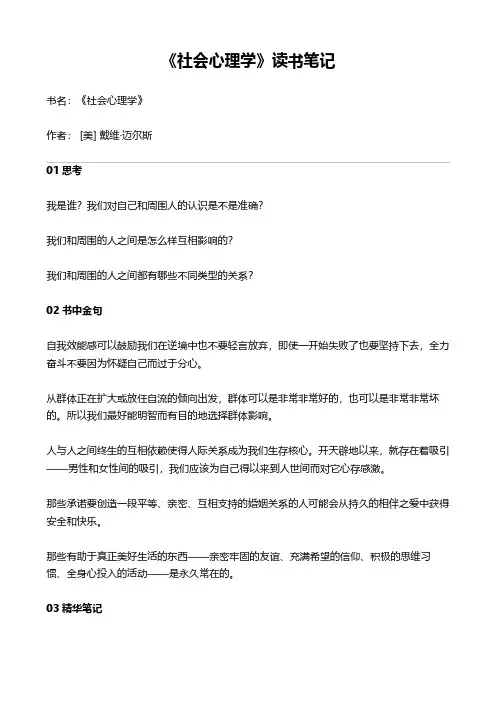 《社会心理学》读书笔记

书名：《社会心理学》

作者：[美] 戴维·迈尔斯

01 思考

我是谁？我们对自己和周围人的认识是不是准确？

我们和周围的人之间是怎么样互相影响的？

我们和周围的人之间都有哪些不同类型的关系？

02 书中金句

自我效能感可以鼓励我们在逆境中也不要轻言放弃，即使一开始失败了也要坚持下去，全力奋斗不要因为怀疑自己而过于分心。

从群体正在扩大或放任自流的倾向出发，群体可以是非常非常好的，也可以是非常非常坏的。所以我们最好能明智而有目的地选择群体影响。

人与人之间终生的互相依赖使得人际关系成为我们生存核心。开天辟地以来，就存在着吸引——男性和女性间的吸引，我们应该为自己得以来到人世间而对它心存感激。

那些承诺要创造一段平等、亲密、互相支持的婚姻关系的人可能会从持久的相伴之爱中获得安全和快乐。

那些有助于真正美好生活的东西——亲密牢固的友谊、充满希望的信仰、积极的思维习惯、全身心投入的活动——是永久常在的。

03 精华笔记